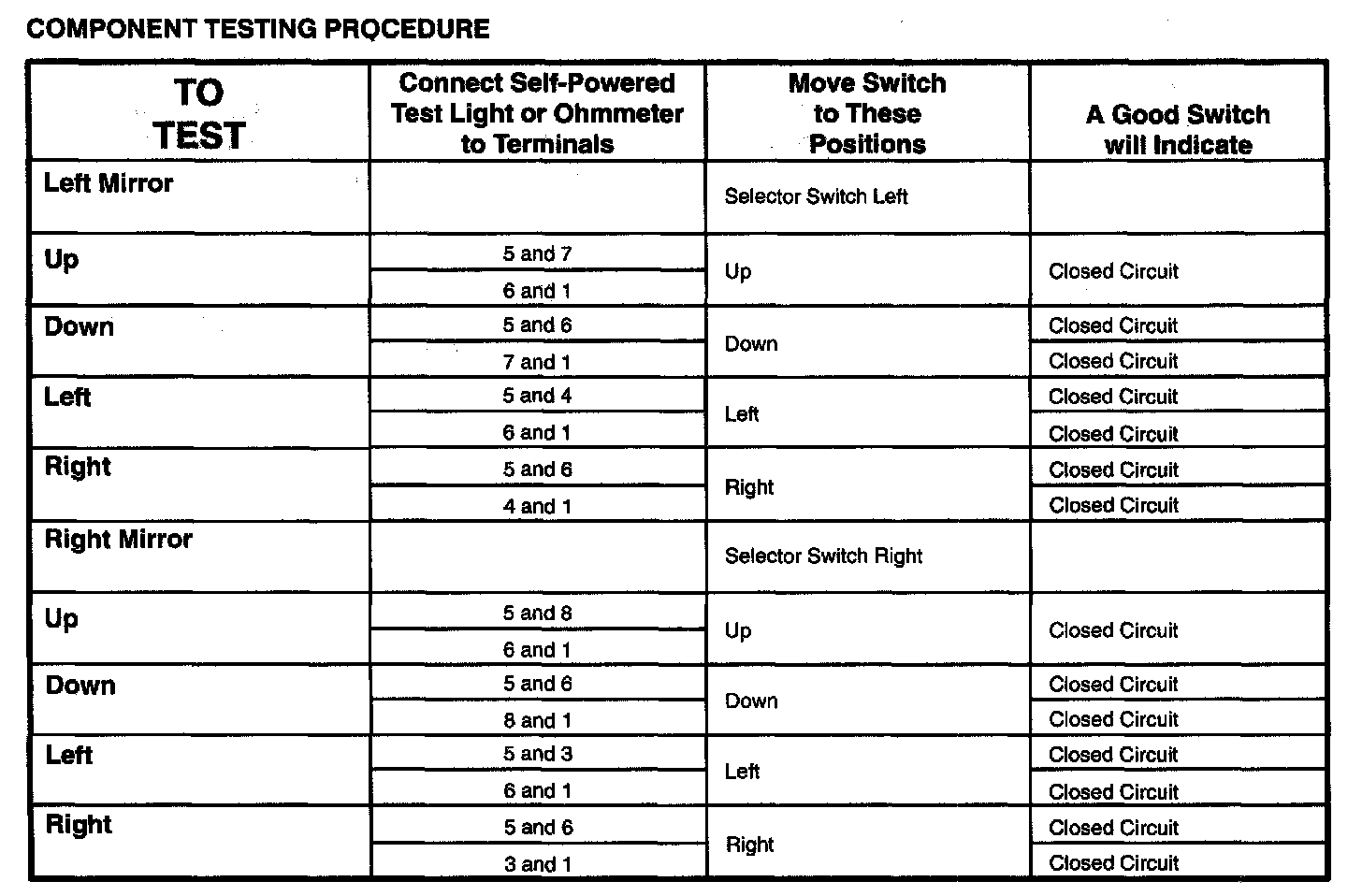 COMPONENT TESTING PROCEDURE

| TO TEST | Connect Self-Powered Test Light or Ohmmeter to Terminals | Move Switch to These Positions | A Good Switch will Indicate |
|---|---|---|---|
| Left Mirror | | Selector Switch Left | |
| Up | 5 and 7 | Up | Closed Circuit |
| | 6 and 1 | | |
| Down | 5 and 6 | Down | Closed Circuit |
| | 7 and 1 | | Closed Circuit |
| Left | 5 and 4 | Left | Closed Circuit |
| | 6 and 1 | | Closed Circuit |
| Right | 5 and 6 | Right | Closed Circuit |
| | 4 and 1 | | Closed Circuit |
| Right Mirror | | Selector Switch Right | |
| Up | 5 and 8 | Up | Closed Circuit |
| | 6 and 1 | | |
| Down | 5 and 6 | Down | Closed Circuit |
| | 8 and 1 | | Closed Circuit |
| Left | 5 and 3 | Left | Closed Circuit |
| | 6 and 1 | | Closed Circuit |
| Right | 5 and 6 | Right | Closed Circuit |
| | 3 and 1 | | Closed Circuit |